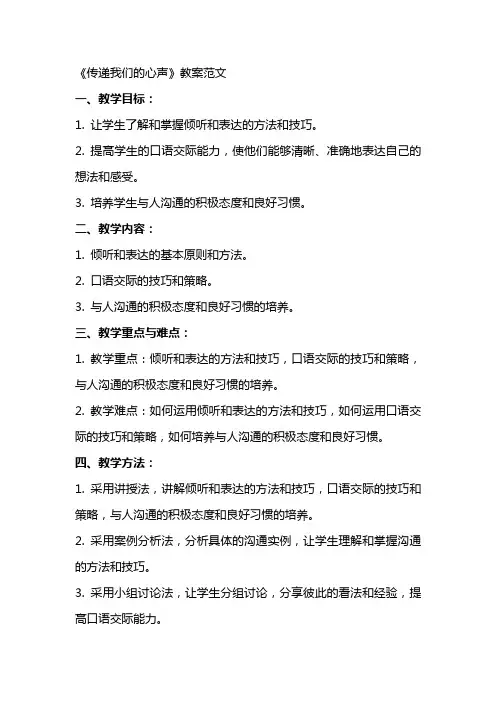 《传递我们的心声》教案范文

一、教学目标：

1. 让学生了解和掌握倾听和表达的方法和技巧。

2. 提高学生的口语交际能力，使他们能够清晰、准确地表达自己的想法和感受。

3. 培养学生与人沟通的积极态度和良好习惯。

二、教学内容：

1. 倾听和表达的基本原则和方法。

2. 口语交际的技巧和策略。

3. 与人沟通的积极态度和良好习惯的培养。

三、教学重点与难点：

1. 教学重点：倾听和表达的方法和技巧，口语交际的技巧和策略，与人沟通的积极态度和良好习惯的培养。

2. 教学难点：如何运用倾听和表达的方法和技巧，如何运用口语交际的技巧和策略，如何培养与人沟通的积极态度和良好习惯。

四、教学方法：

1. 采用讲授法，讲解倾听和表达的方法和技巧，口语交际的技巧和策略，与人沟通的积极态度和良好习惯的培养。

2. 采用案例分析法，分析具体的沟通实例，让学生理解和掌握沟通的方法和技巧。

3. 采用小组讨论法，让学生分组讨论，分享彼此的看法和经验，提高口语交际能力。